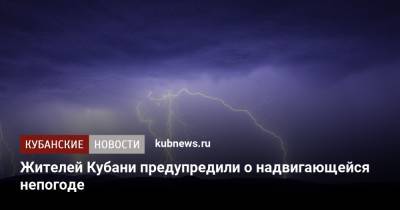 КУБАНСКИЕ НОВОСТИ kubnews.ru

Жителей Кубани предупредили о надвигающейся непогоде